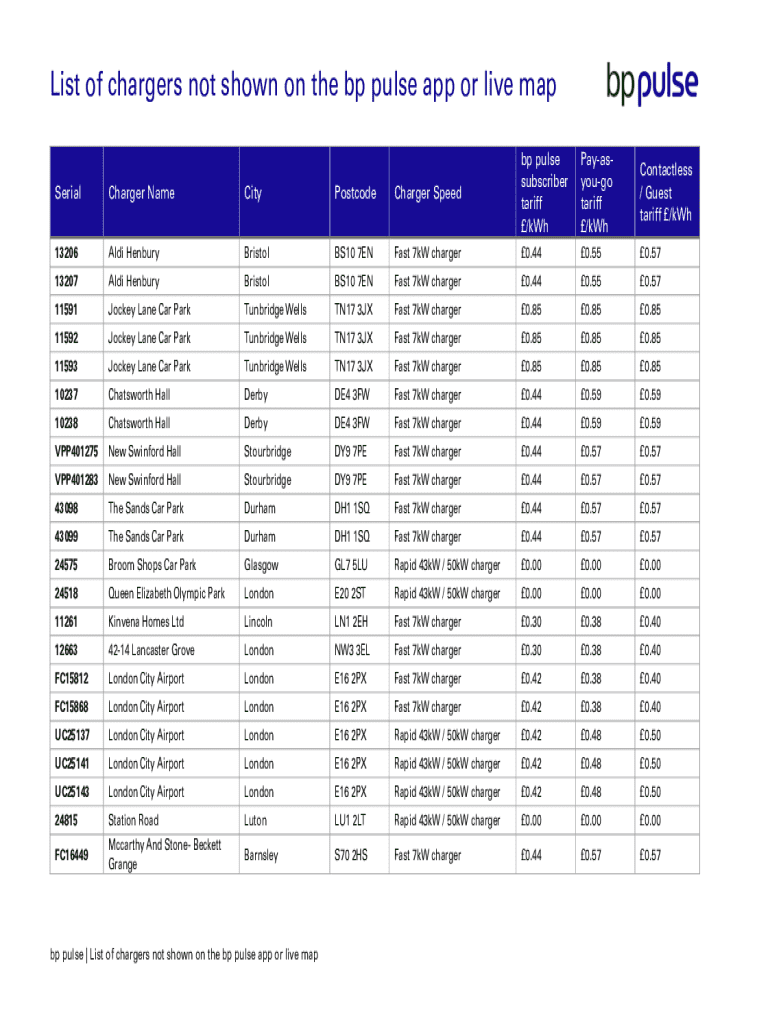 List of chargers not shown on the bp pulse app or live map

bp pulse

| Serial | Charger Name | City | Postcode | Charger Speed | bp pulse subscriber tariff £/kWh | Pay-as-you-go tariff £/kWh | Contactless / Guest tariff £/kWh |
|---|---|---|---|---|---|---|---|
| 13206 | Aldi Henbury | Bristol | BS10 7EN | Fast 7kW charger | £0.44 | £0.55 | £0.57 |
| 13207 | Aldi Henbury | Bristol | BS10 7EN | Fast 7kW charger | £0.44 | £0.55 | £0.57 |
| 11591 | Jockey Lane Car Park | Tunbridge Wells | TN17 3JX | Fast 7kW charger | £0.85 | £0.85 | £0.85 |
| 11592 | Jockey Lane Car Park | Tunbridge Wells | TN17 3JX | Fast 7kW charger | £0.85 | £0.85 | £0.85 |
| 11593 | Jockey Lane Car Park | Tunbridge Wells | TN17 3JX | Fast 7kW charger | £0.85 | £0.85 | £0.85 |
| 10237 | Chatsworth Hall | Derby | DE4 3FW | Fast 7kW charger | £0.44 | £0.59 | £0.59 |
| 10238 | Chatsworth Hall | Derby | DE4 3FW | Fast 7kW charger | £0.44 | £0.59 | £0.59 |
| VPP401275 | New Swinford Hall | Stourbridge | DY9 7PE | Fast 7kW charger | £0.44 | £0.57 | £0.57 |
| VPP401283 | New Swinford Hall | Stourbridge | DY9 7PE | Fast 7kW charger | £0.44 | £0.57 | £0.57 |
| 43098 | The Sands Car Park | Durham | DH1 1SQ | Fast 7kW charger | £0.44 | £0.57 | £0.57 |
| 43099 | The Sands Car Park | Durham | DH1 1SQ | Fast 7kW charger | £0.44 | £0.57 | £0.57 |
| 24575 | Broom Shops Car Park | Glasgow | GL7 5LU | Rapid 43kW / 50kW charger | £0.00 | £0.00 | £0.00 |
| 24518 | Queen Elizabeth Olympic Park | London | E20 2ST | Rapid 43kW / 50kW charger | £0.00 | £0.00 | £0.00 |
| 11261 | Kinvena Homes Ltd | Lincoln | LN1 2EH | Fast 7kW charger | £0.30 | £0.38 | £0.40 |
| 12663 | 42-14 Lancaster Grove | London | NW3 3EL | Fast 7kW charger | £0.30 | £0.38 | £0.40 |
| FC15812 | London City Airport | London | E16 2PX | Fast 7kW charger | £0.42 | £0.38 | £0.40 |
| FC15868 | London City Airport | London | E16 2PX | Fast 7kW charger | £0.42 | £0.38 | £0.40 |
| UC25137 | London City Airport | London | E16 2PX | Rapid 43kW / 50kW charger | £0.42 | £0.48 | £0.50 |
| UC25141 | London City Airport | London | E16 2PX | Rapid 43kW / 50kW charger | £0.42 | £0.48 | £0.50 |
| UC25143 | London City Airport | London | E16 2PX | Rapid 43kW / 50kW charger | £0.42 | £0.48 | £0.50 |
| 24815 | Station Road | Luton | LU1 2LT | Rapid 43kW / 50kW charger | £0.00 | £0.00 | £0.00 |
| FC16449 | Mccarthy And Stone- Beckett Grange | Barnsley | S70 2HS | Fast 7kW charger | £0.44 | £0.57 | £0.57 |

bp pulse | List of chargers not shown on the bp pulse app or live map